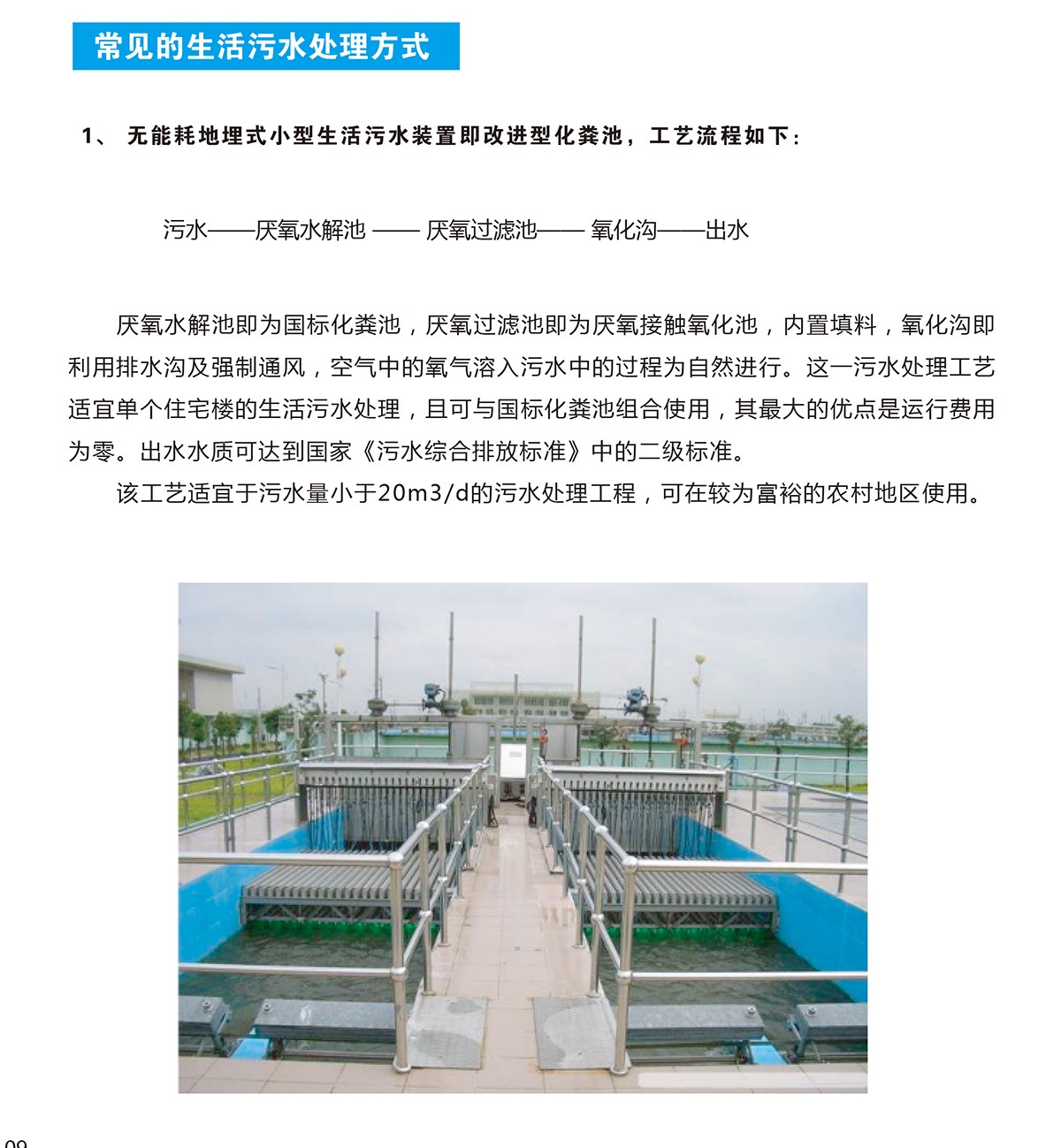 常见的生活污水处理方式

1、 无能耗地埋式小型生活污水装置即改进型化粪池，工艺流程如下：

污水——厌氧水解池 —— 厌氧过滤池—— 氧化沟——出水

厌氧水解池即为国标化粪池，厌氧过滤池即为厌氧接触氧化池，内置填料，氧化沟即利用排水沟及强制通风，空气中的氧气溶入污水中的过程为自然进行。这一污水处理工艺适宜单个住宅楼的生活污水处理，且可与国标化粪池组合使用，其最大的优点是运行费用为零。出水水质可达到国家《污水综合排放标准》中的二级标准。

该工艺适宜于污水量小于20m3/d的污水处理工程，可在较为富裕的农村地区使用。

09